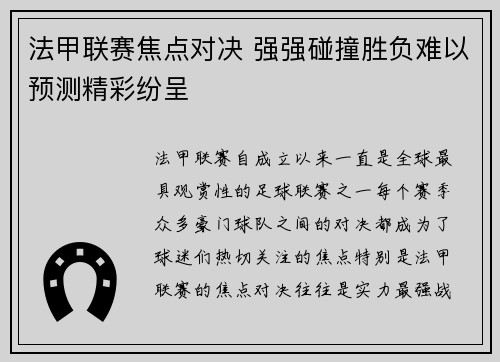 法甲联赛焦点对决 强强碰撞胜负难以预测精彩纷呈

法甲联赛自成立以来一直是全球最具观赏性的足球联赛之一每个赛季众多豪门球队之间的对决都成为了球迷们热切关注的焦点特别是法甲联赛的焦点对决往往是实力最强战